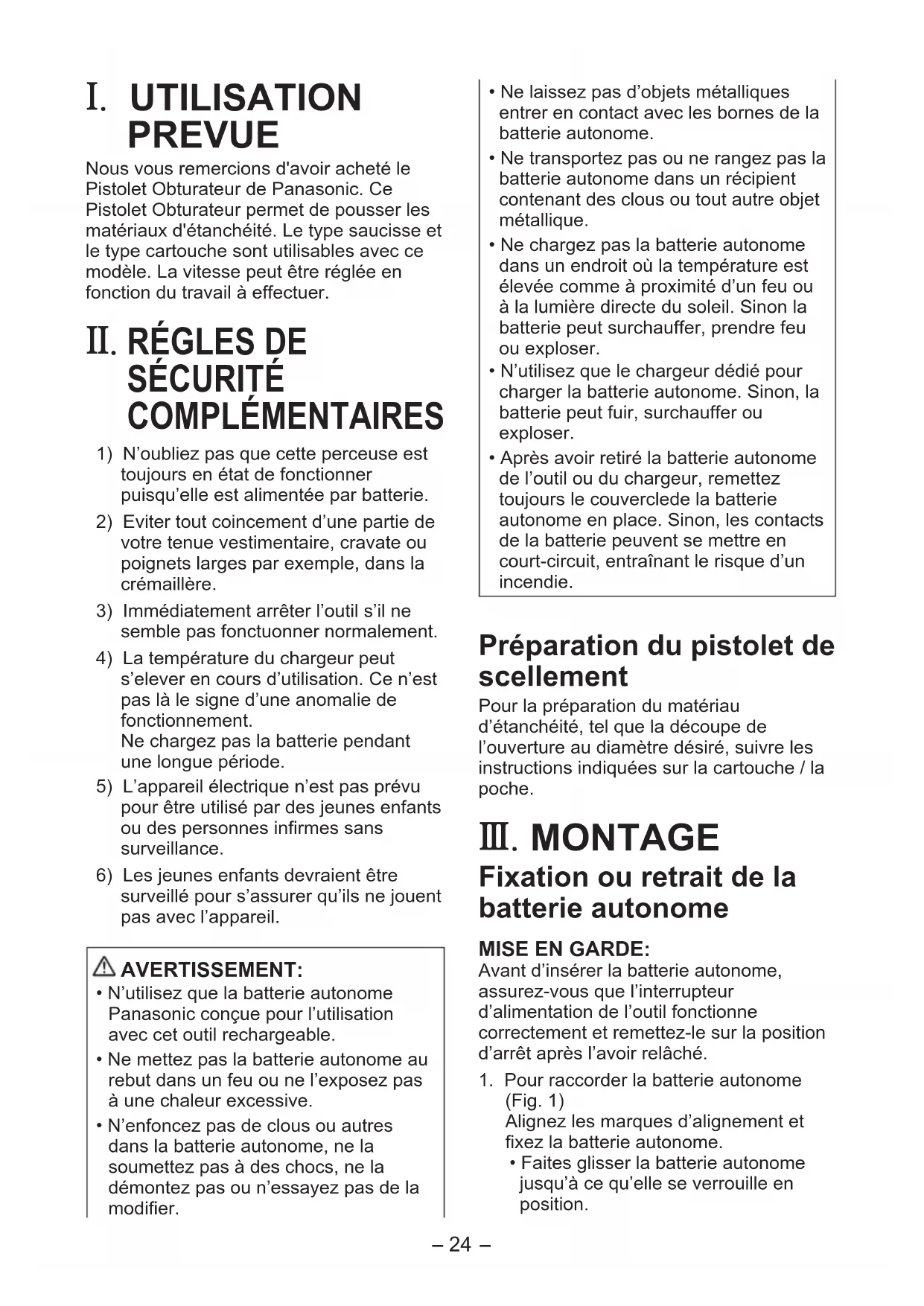 I. UTILISATION PREVUE

Nous vous remercions d'avoir acheté le Pistolet Obturateur de Panasonic. Ce Pistolet Obturateur permet de pousser les matériaux d'étanchéité. Le type saucisse et le type cartouche sont utilisables avec ce modèle. La vitesse peut être réglée en fonction du travail à effectuer.

II. RÉGLES DE SÉCURITÉ COMPLÉMENTAIRES

1) N'oubliez pas que cette perceuse est toujours en état de fonctionner puisqu'elle est alimentée par batterie.
2) Eviter tout coincement d'une partie de votre tenue vestimentaire, cravate ou poignets larges par exemple, dans la crémaillère.
3) Immédiatement arrêter l'outil s'il ne semble pas fonctuonner normalement.
4) La température du chargeur peut s'elever en cours d'utilisation. Ce n'est pas là le signe d'une anomalie de fonctionnement.
Ne chargez pas la batterie pendant une longue période.
5) L'appareil électrique n'est pas prévu pour être utilisé par des jeunes enfants ou des personnes infirmes sans surveillance.
6) Les jeunes enfants devraient être surveillé pour s'assurer qu'ils ne jouent pas avec l'appareil.

AVERTISSEMENT:
• N'utilisez que la batterie autonome Panasonic conçue pour l'utilisation avec cet outil rechargeable.
• Ne mettez pas la batterie autonome au rebut dans un feu ou ne l'exposez pas à une chaleur excessive.
• N'enfoncez pas de clous ou autres dans la batterie autonome, ne la soumettez pas à des chocs, ne la démontez pas ou n'essayez pas de la modifier.
• Ne laissez pas d'objets métalliques entrer en contact avec les bornes de la batterie autonome.
• Ne transportez pas ou ne rangez pas la batterie autonome dans un récipient contenant des clous ou tout autre objet métallique.
• Ne chargez pas la batterie autonome dans un endroit où la température est élevée comme à proximité d'un feu ou à la lumière directe du soleil. Sinon la batterie peut surchauffer, prendre feu ou exploser.
• N'utilisez que le chargeur dédié pour charger la batterie autonome. Sinon, la batterie peut fuir, surchauffer ou exploser.
• Après avoir retiré la batterie autonome de l'outil ou du chargeur, remettez toujours le couverclede la batterie autonome en place. Sinon, les contacts de la batterie peuvent se mettre en court-circuit, entraînant le risque d'un incendie.

Préparation du pistolet de scellement

Pour la préparation du matériau d'étanchéité, tel que la découpe de l'ouverture au diamètre désiré, suivre les instructions indiquées sur la cartouche / la poche.

III. MONTAGE

Fixation ou retrait de la batterie autonome

MISE EN GARDE:
Avant d'insérer la batterie autonome, assurez-vous que l'interrupteur d'alimentation de l'outil fonctionne correctement et remettez-le sur la position d'arrêt après l'avoir relâché.

1. Pour raccorder la batterie autonome (Fig. 1)
Alignez les marques d'alignement et fixez la batterie autonome.
• Faites glisser la batterie autonome jusqu'à ce qu'elle se verrouille en position.

– 24 –